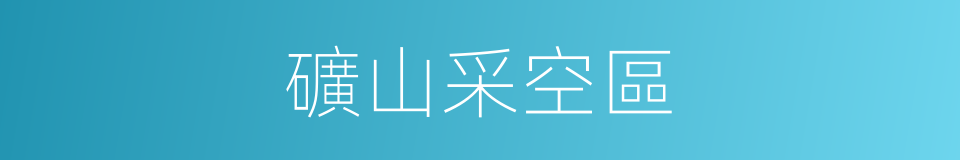 礦山采空區